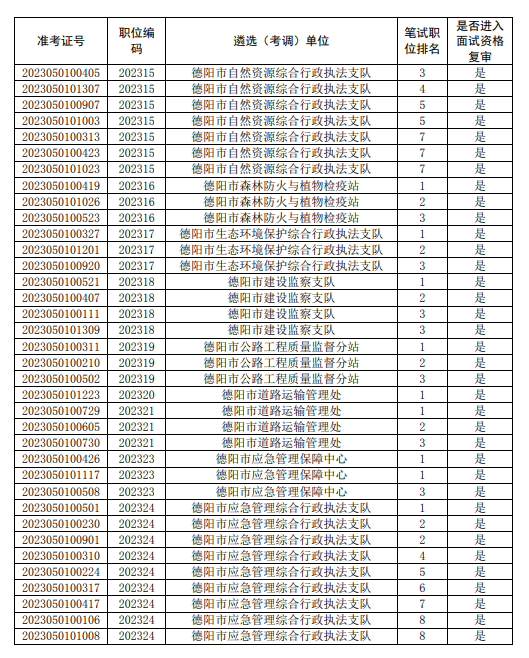 | 准考证号 | 职位编码 | 遴选（考调）单位 | 笔试职位排名 | 是否进入面试资格复审 |
|---|---|---|---|---|
| 2023050100405 | 202315 | 德阳市自然资源综合行政执法支队 | 3 | 是 |
| 2023050101307 | 202315 | 德阳市自然资源综合行政执法支队 | 4 | 是 |
| 2023050100907 | 202315 | 德阳市自然资源综合行政执法支队 | 5 | 是 |
| 2023050101003 | 202315 | 德阳市自然资源综合行政执法支队 | 5 | 是 |
| 2023050100313 | 202315 | 德阳市自然资源综合行政执法支队 | 7 | 是 |
| 2023050100423 | 202315 | 德阳市自然资源综合行政执法支队 | 7 | 是 |
| 2023050101023 | 202315 | 德阳市自然资源综合行政执法支队 | 7 | 是 |
| 2023050100419 | 202316 | 德阳市森林防火与植物检疫站 | 1 | 是 |
| 2023050101026 | 202316 | 德阳市森林防火与植物检疫站 | 2 | 是 |
| 2023050100523 | 202316 | 德阳市森林防火与植物检疫站 | 3 | 是 |
| 2023050100327 | 202317 | 德阳市生态环境保护综合行政执法支队 | 1 | 是 |
| 2023050101201 | 202317 | 德阳市生态环境保护综合行政执法支队 | 2 | 是 |
| 2023050100920 | 202317 | 德阳市生态环境保护综合行政执法支队 | 3 | 是 |
| 2023050100521 | 202318 | 德阳市建设监察支队 | 1 | 是 |
| 2023050100407 | 202318 | 德阳市建设监察支队 | 2 | 是 |
| 2023050100111 | 202318 | 德阳市建设监察支队 | 3 | 是 |
| 2023050101309 | 202318 | 德阳市建设监察支队 | 3 | 是 |
| 2023050100311 | 202319 | 德阳市公路工程质量监督分站 | 1 | 是 |
| 2023050100210 | 202319 | 德阳市公路工程质量监督分站 | 2 | 是 |
| 2023050100502 | 202319 | 德阳市公路工程质量监督分站 | 3 | 是 |
| 2023050101223 | 202320 | 德阳市道路运输管理处 | 1 | 是 |
| 2023050100729 | 202321 | 德阳市道路运输管理处 | 1 | 是 |
| 2023050100605 | 202321 | 德阳市道路运输管理处 | 2 | 是 |
| 2023050100730 | 202321 | 德阳市道路运输管理处 | 3 | 是 |
| 2023050100426 | 202323 | 德阳市应急管理保障中心 | 1 | 是 |
| 2023050101117 | 202323 | 德阳市应急管理保障中心 | 1 | 是 |
| 2023050100508 | 202323 | 德阳市应急管理保障中心 | 3 | 是 |
| 2023050100501 | 202324 | 德阳市应急管理综合行政执法支队 | 1 | 是 |
| 2023050100230 | 202324 | 德阳市应急管理综合行政执法支队 | 2 | 是 |
| 2023050100901 | 202324 | 德阳市应急管理综合行政执法支队 | 2 | 是 |
| 2023050100310 | 202324 | 德阳市应急管理综合行政执法支队 | 4 | 是 |
| 2023050100224 | 202324 | 德阳市应急管理综合行政执法支队 | 5 | 是 |
| 2023050100317 | 202324 | 德阳市应急管理综合行政执法支队 | 6 | 是 |
| 2023050100417 | 202324 | 德阳市应急管理综合行政执法支队 | 7 | 是 |
| 2023050100106 | 202324 | 德阳市应急管理综合行政执法支队 | 8 | 是 |
| 2023050101008 | 202324 | 德阳市应急管理综合行政执法支队 | 8 | 是 |